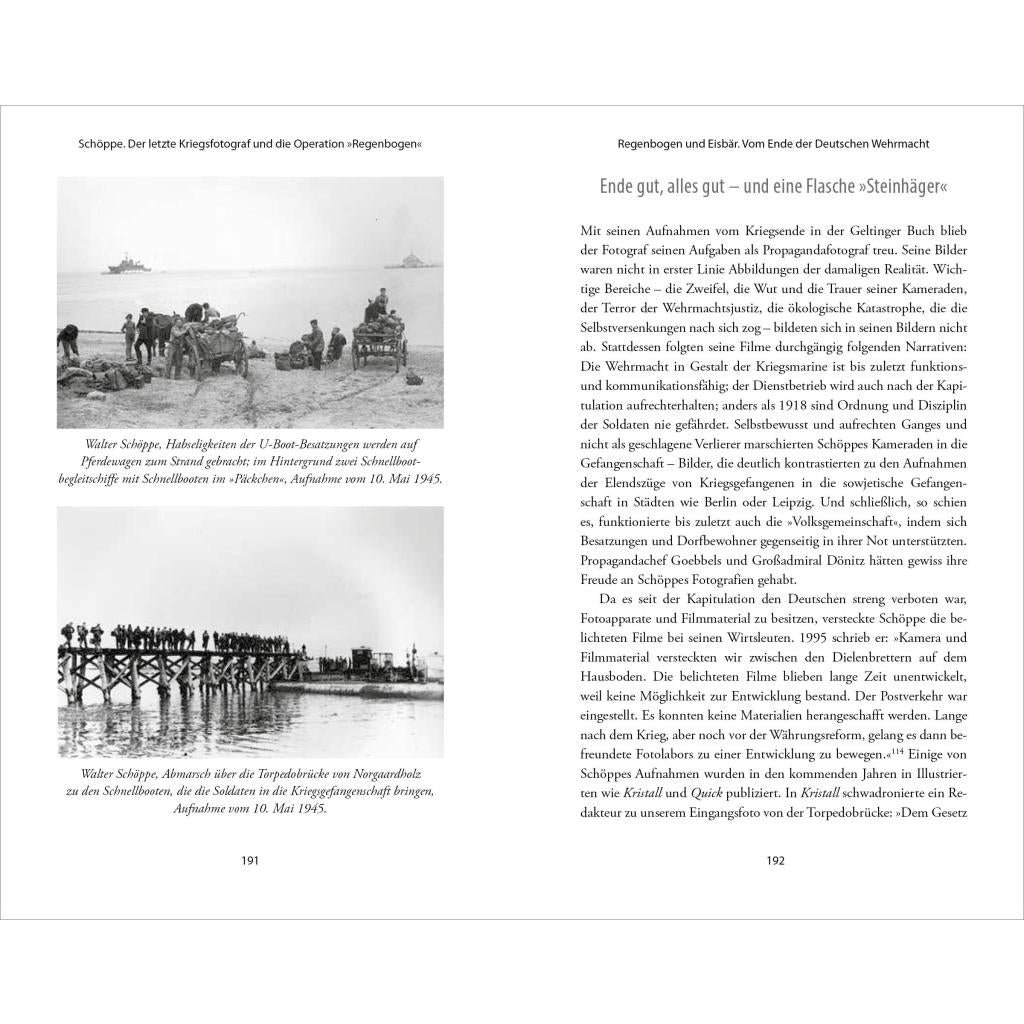 Schöppe. Der letzte Kriegsfotograf und die Operation »Regenbogen«

Walter Schöppe, Habseligkeiten der U-Boot-Besatzungen werden auf Pferdewagen zum Strand gebracht; im Hintergrund zwei Schnellbootbegleitschiffe mit Schnellbooten im »Päckchen«, Aufnahme vom 10. Mai 1945.

Walter Schöppe, Abmarsch über die Torpedobrücke von Norgaardholz zu den Schnellbooten, die die Soldaten in die Kriegsgefangenschaft bringen, Aufnahme vom 10. Mai 1945.

191

Regenbogen und Eisbär. Vom Ende der Deutschen Wehrmacht

Ende gut, alles gut – und eine Flasche »Steinhäger«

Mit seinen Aufnahmen vom Kriegsende in der Geltinger Buch blieb der Fotograf seinen Aufgaben als Propagandafotograf treu. Seine Bilder waren nicht in erster Linie Abbildungen der damaligen Realität. Wichtige Bereiche – die Zweifel, die Wut und die Trauer seiner Kameraden, der Terror der Wehrmachtsjustiz, die ökologische Katastrophe, die die Selbstversenkungen nach sich zog – bildeten sich in seinen Bildern nicht ab. Stattdessen folgten seine Filme durchgängig folgenden Narrativen: Die Wehrmacht in Gestalt der Kriegsmarine ist bis zuletzt funktions- und kommunikationsfähig; der Dienstbetrieb wird auch nach der Kapitulation aufrechterhalten; anders als 1918 sind Ordnung und Disziplin der Soldaten nie gefährdet. Selbstbewusst und aufrechten Ganges und nicht als geschlagene Verlierer marschierten Schöppes Kameraden in die Gefangenschaft – Bilder, die deutlich kontrastierten zu den Aufnahmen der Elendszüge von Kriegsgefangenen in die sowjetische Gefangenschaft in Städten wie Berlin oder Leipzig. Und schließlich, so schien es, funktionierte bis zuletzt auch die »Volksgemeinschaft«, indem sich Besatzungen und Dorfbewohner gegenseitig in ihrer Not unterstützten. Propagandachef Goebbels und Großadmiral Dönitz hätten gewiss ihre Freude an Schöppes Fotografien gehabt.

Da es seit der Kapitulation den Deutschen streng verboten war, Fotoapparate und Filmmaterial zu besitzen, versteckte Schöppe die belichteten Filme bei seinen Wirtsleuten. 1995 schrieb er: »Kamera und Filmmaterial versteckten wir zwischen den Dielenbrettern auf dem Hausboden. Die belichteten Filme blieben lange Zeit unentwickelt, weil keine Möglichkeit zur Entwicklung bestand. Der Postverkehr war eingestellt. Es konnten keine Materialien herangeschafft werden. Lange nach dem Krieg, aber noch vor der Währungsreform, gelang es dann befreundete Fotolabors zu einer Entwicklung zu bewegen.«$^{114}$ Einige von Schöppes Aufnahmen wurden in den kommenden Jahren in Illustrierten wie Kristall und Quick publiziert. In Kristall schwadronierte ein Redakteur zu unserem Eingangsfoto von der Torpedobrücke: »Dem Gesetz

192